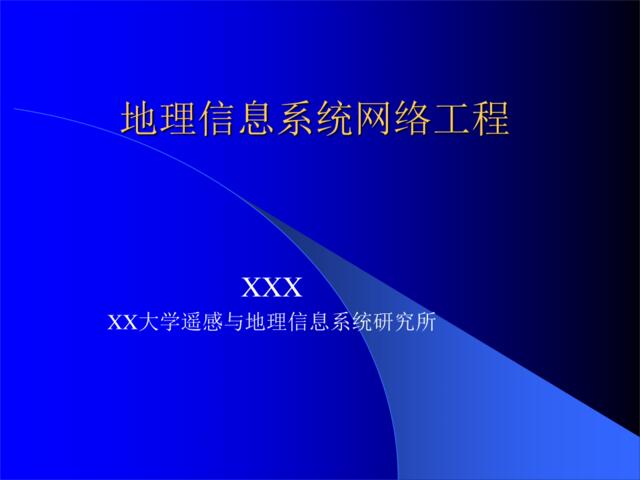 地理信息系统网络工程

XXX
XX大学遥感与地理信息系统研究所